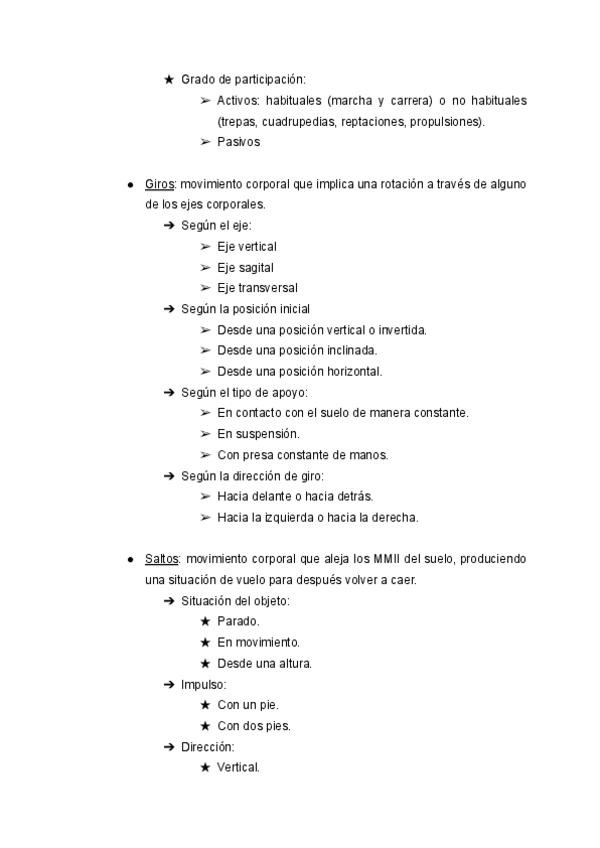 ★ Grado de participación:

➢ Activos: habituales (marcha y carrera) o no habituales (trepas, cuadrupedias, reptaciones, propulsiones).

➢ Pasivos

● Giros: movimiento corporal que implica una rotación a través de alguno de los ejes corporales.

➔ Según el eje:

➢ Eje vertical

➢ Eje sagital

➢ Eje transversal

➔ Según la posición inicial

➢ Desde una posición vertical o invertida.

➢ Desde una posición inclinada.

➢ Desde una posición horizontal.

➔ Según el tipo de apoyo:

➢ En contacto con el suelo de manera constante.

➢ En suspensión.

➢ Con presa constante de manos.

➔ Según la dirección de giro:

➢ Hacia delante o hacia detrás.

➢ Hacia la izquierda o hacia la derecha.

● Saltos: movimiento corporal que aleja los MMII del suelo, produciendo una situación de vuelo para después volver a caer.

➔ Situación del objeto:

★ Parado.

★ En movimiento.

★ Desde una altura.

➔ Impulso:

★ Con un pie.

★ Con dos pies.

➔ Dirección:

★ Vertical.